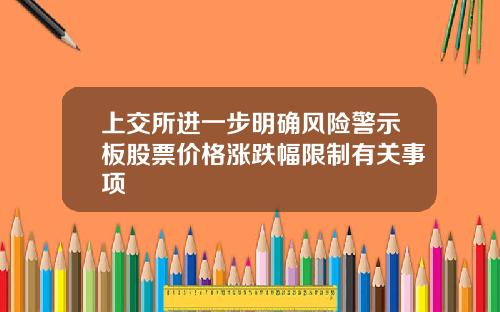 上交所进一步明确风险警示板股票价格涨跌幅限制有关事项